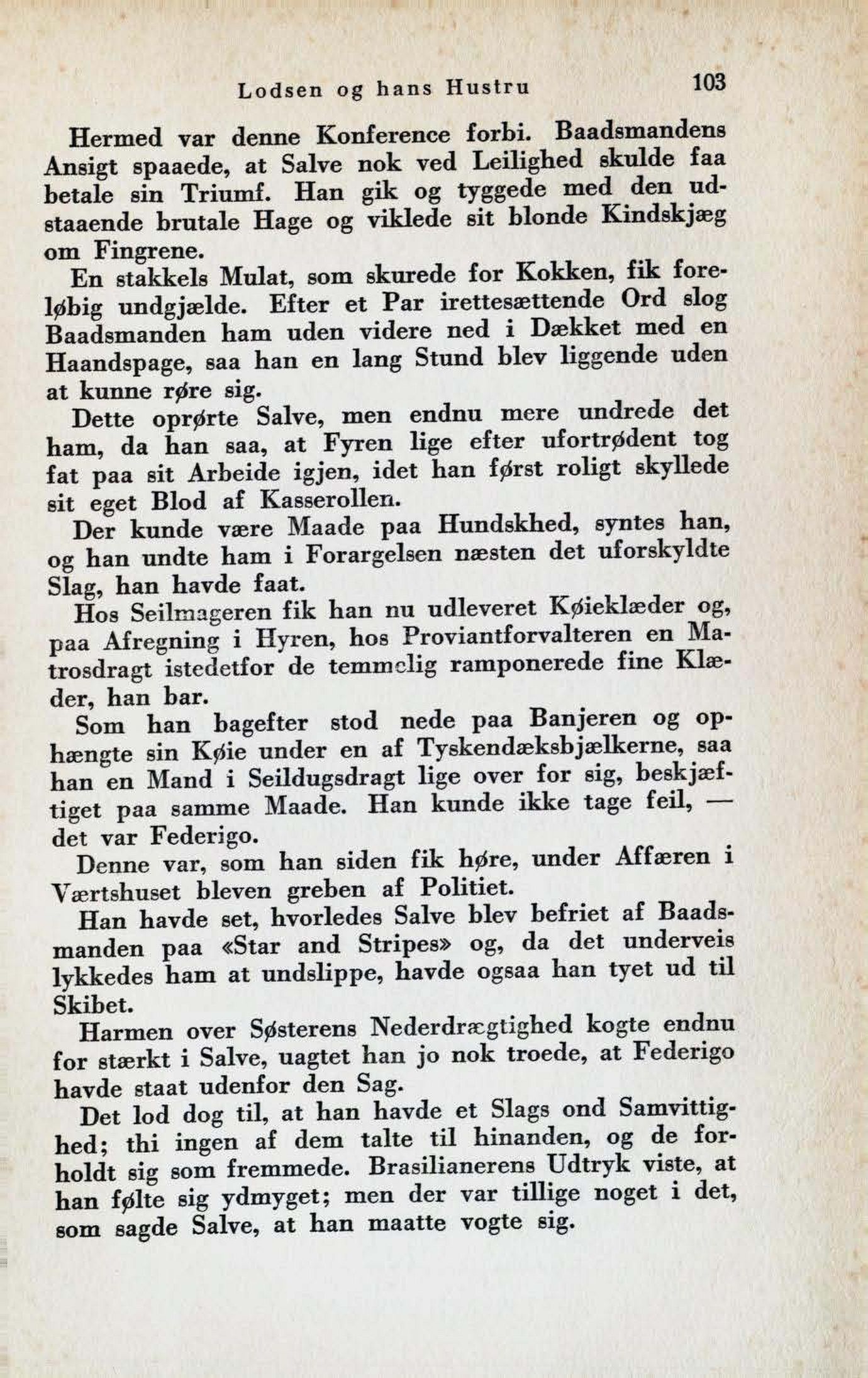 Lodsen og hans Hustru 103

Hermed var denne Konference forbi. Baadsmandens Ansigt spaaede, at Salve nok ved Leilighed skulde faa betale sin Triumf. Han gik og tyggede med den udstaaende brutale Hage og viklede sit blonde Kindskjæg om Fingrene.

En stakkels Mulat, som skurede for Kokken, fik foreløbig undgjælde. Efter et Par irettesættende Ord slog Baadsmanden ham uden videre ned i Dækket med en Haandspage, saa han en lang Stund blev liggende uden at kunne røre sig.

Dette oprørte Salve, men endnu mere undrede det ham, da han saa, at Fyren lige efter ufortrødent tog fat paa sit Arbeide igjen, idet han først roligt skyllede sit eget Blod af Kasserollen.

Der kunde være Maade paa Hundskhed, syntes han, og han undte ham i Forargelsen næsten det uforskyldte Slag, han havde faat.

Hos Seilmageren fik han nu udleveret Køieklæder og, paa Afregning i Hyren, hos Proviantforvalteren en Matrosdragt istedetfor de temmelig ramponerede fine Klæder, han bar.

Som han bagefter stod nede paa Banjeren og ophængte sin Køie under en af Tyskendæksbjælkerne, saa han en Mand i Seildugsdragt lige over for sig, beskjæftiget paa samme Maade. Han kunde ikke tage feil, — det var Federigo.

Denne var, som han siden fik høre, under Affæren i Værtshuset bleven greben af Politiet.

Han havde set, hvorledes Salve blev befriet af Baadsmanden paa «Star and Stripes» og, da det underveis lykkedes ham at undslippe, havde ogsaa han tyet ud til Skibet.

Harmen over Søsterens Nederdrægtighed kogte endnu for stærkt i Salve, uagtet han jo nok troede, at Federigo havde staat udenfor den Sag.

Det lod dog til, at han havde et Slags ond Samvittighed; thi ingen af dem talte til hinanden, og de forholdt sig som fremmede. Brasilianerens Udtryk viste, at han følte sig ydmyget; men der var tillige noget i det, som sagde Salve, at han maatte vogte sig.